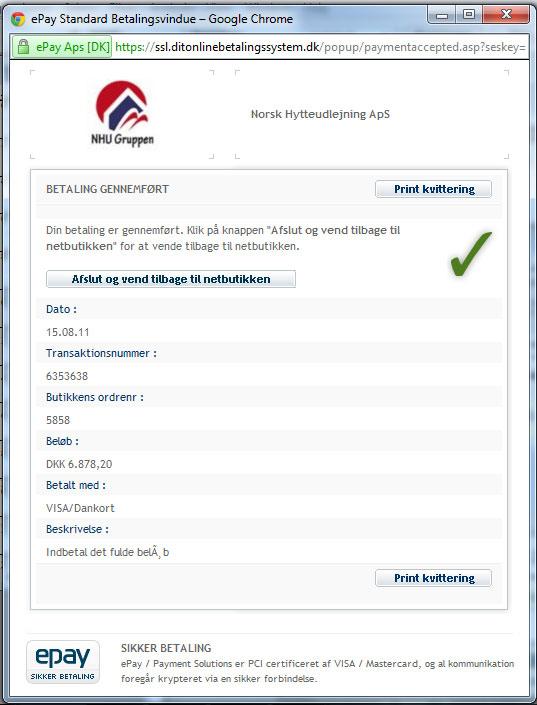 ePay Standard Betalingsvindue – Google Chrome

ePay Aps [DK] https://ssl.ditonlinebetalingssystem.dk/popup/paymentaccepted.asp?seskey=

NHU Gruppen

Norsk Hytteudlejning ApS

BETALING GENNEMFØRT

Print kvittering

Din betaling er gennemført. Klik på knappen "Afslut og vend tilbage til netbutikken" for at vende tilbage til netbutikken.

Afslut og vend tilbage til netbutikken

Dato :

15.08.11

Transaktionsnummer :

6353638

Butikkens ordrenr :

5858

Beløb :

DKK 6.878,20

Betalt med :

VISA/Dankort

Beskrivelse :

Indbetal det fulde belÃ¸b

Print kvittering

epay SIKKER BETALING

SIKKER BETALING

ePay / Payment Solutions er PCI certificeret af VISA / Mastercard, og al kommunikation foregår krypteret via en sikker forbindelse.